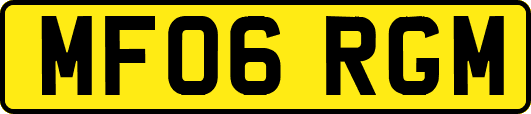 MF06 RGM